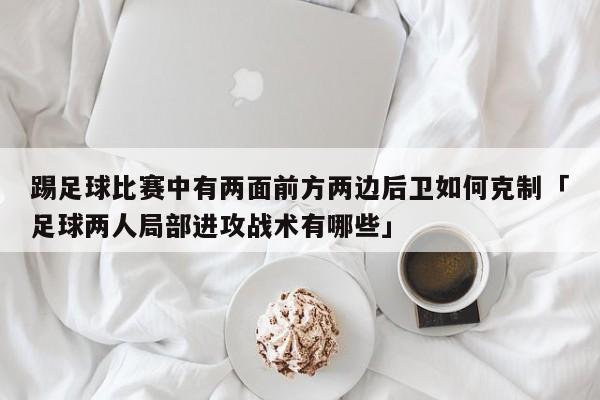 踢足球比赛中有两面前方两边后卫如何克制「足球两人局部进攻战术有哪些」